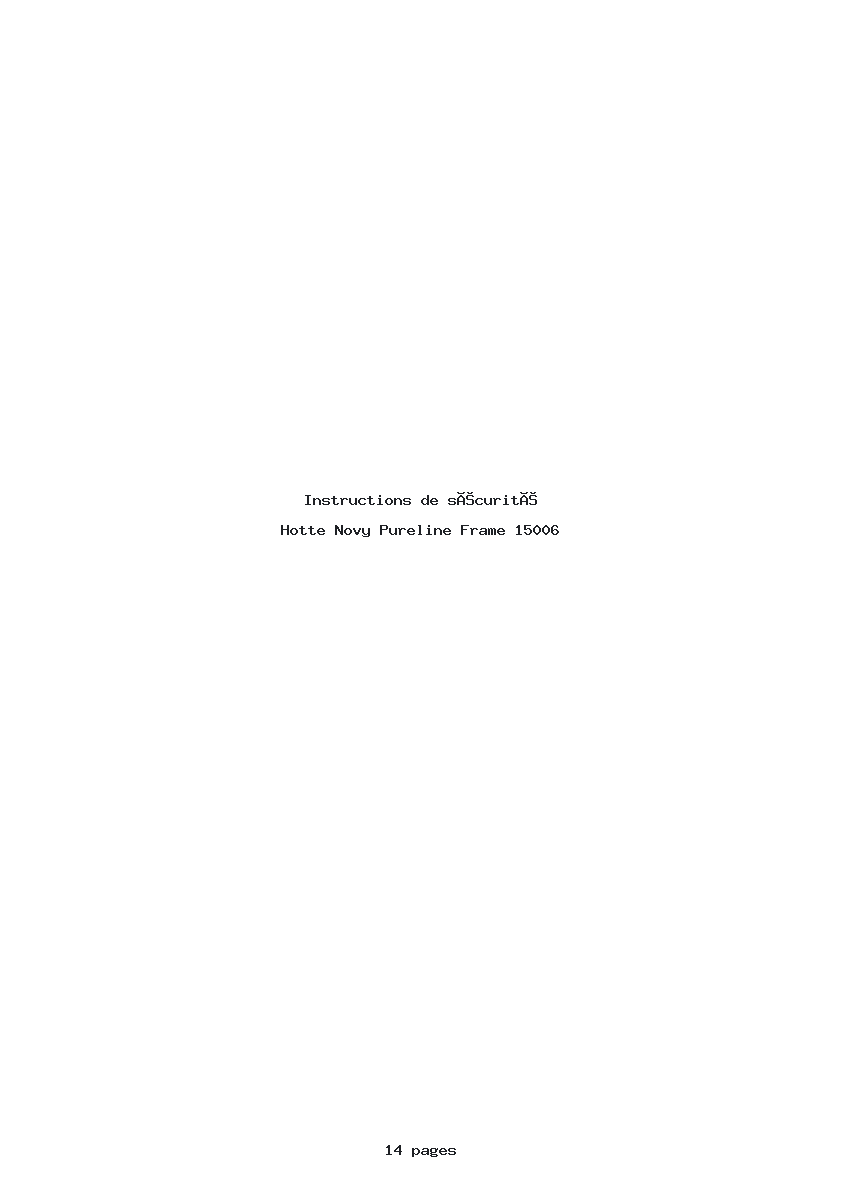 Instructions de sĂŠcuritĂŠ

Hotte Novy Pureline Frame 15006

14 pages